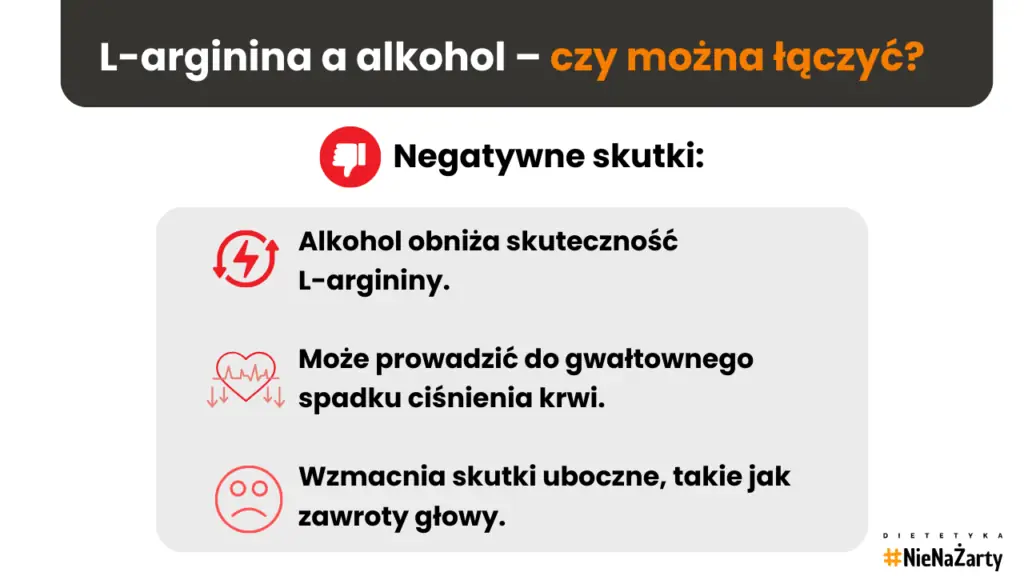 L-arginina a alkohol – czy można łączyć?

Negatywne skutki:

Alkohol obniża skuteczność L-argininy.

Może prowadzić do gwałtownego spadku ciśnienia krwi.

Wzmacnia skutki uboczne, takie jak zawroty głowy.

DIETETYKA
#NieNaŻarty